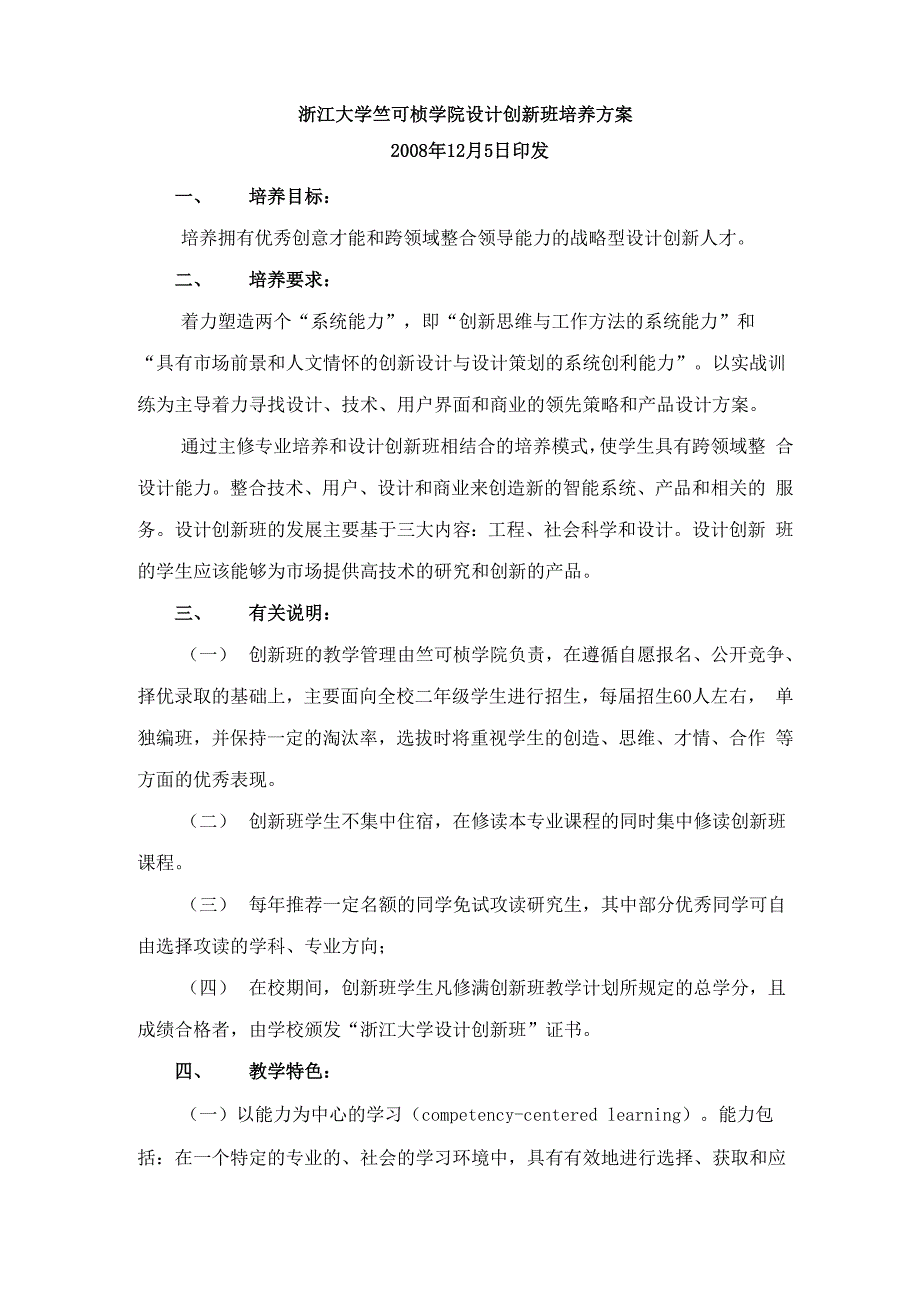 浙江大学竺可桢学院设计创新班培养方案
2008年12月5日印发

一、 培养目标：

培养拥有优秀创意才能和跨领域整合领导能力的战略型设计创新人才。

二、 培养要求：

着力塑造两个“系统能力”，即“创新思维与工作方法的系统能力”和“具有市场前景和人文情怀的创新设计与设计策划的系统创利能力”。以实战训练为主导着力寻找设计、技术、用户界面和商业的领先策略和产品设计方案。

通过主修专业培养和设计创新班相结合的培养模式，使学生具有跨领域整 合设计能力。整合技术、用户、设计和商业来创造新的智能系统、产品和相关的 服务。设计创新班的发展主要基于三大内容：工程、社会科学和设计。设计创新 班的学生应该能够为市场提供高技术的研究和创新的产品。

三、 有关说明：

（一） 创新班的教学管理由竺可桢学院负责，在遵循自愿报名、公开竞争、择优录取的基础上，主要面向全校二年级学生进行招生，每届招生60人左右， 单独编班，并保持一定的淘汰率，选拔时将重视学生的创造、思维、才情、合作 等方面的优秀表现。

（二） 创新班学生不集中住宿，在修读本专业课程的同时集中修读创新班课程。

（三） 每年推荐一定名额的同学免试攻读研究生，其中部分优秀同学可自由选择攻读的学科、专业方向；

（四） 在校期间，创新班学生凡修满创新班教学计划所规定的总学分，且成绩合格者，由学校颁发“浙江大学设计创新班”证书。

四、 教学特色：

（一）以能力为中心的学习（competency-centered learning）。能力包括：在一个特定的专业的、社会的学习环境中，具有有效地进行选择、获取和应